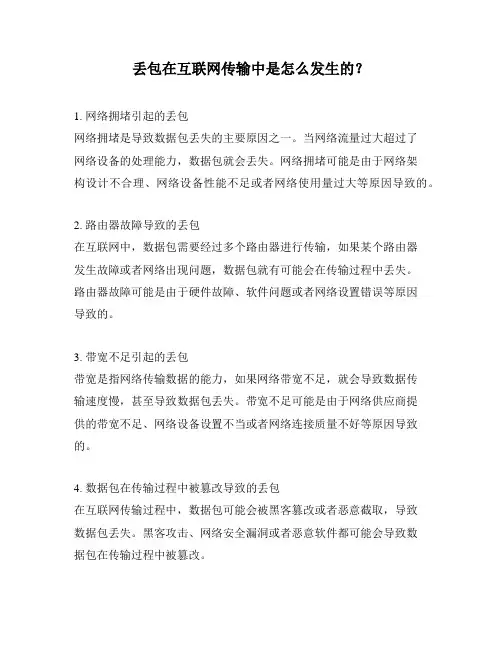 丢包在互联网传输中是怎么发生的?

1. 网络拥堵引起的丢包
网络拥堵是导致数据包丢失的主要原因之一。当网络流量过大超过了网络设备的处理能力,数据包就会丢失。网络拥堵可能是由于网络架构设计不合理、网络设备性能不足或者网络使用量过大等原因导致的。

2. 路由器故障导致的丢包
在互联网中,数据包需要经过多个路由器进行传输,如果某个路由器发生故障或者网络出现问题,数据包就有可能会在传输过程中丢失。路由器故障可能是由于硬件故障、软件问题或者网络设置错误等原因导致的。

3. 带宽不足引起的丢包
带宽是指网络传输数据的能力,如果网络带宽不足,就会导致数据传输速度慢,甚至导致数据包丢失。带宽不足可能是由于网络供应商提供的带宽不足、网络设备设置不当或者网络连接质量不好等原因导致的。

4. 数据包在传输过程中被篡改导致的丢包
在互联网传输过程中,数据包可能会被黑客篡改或者恶意截取,导致数据包丢失。黑客攻击、网络安全漏洞或者恶意软件都可能会导致数据包在传输过程中被篡改。